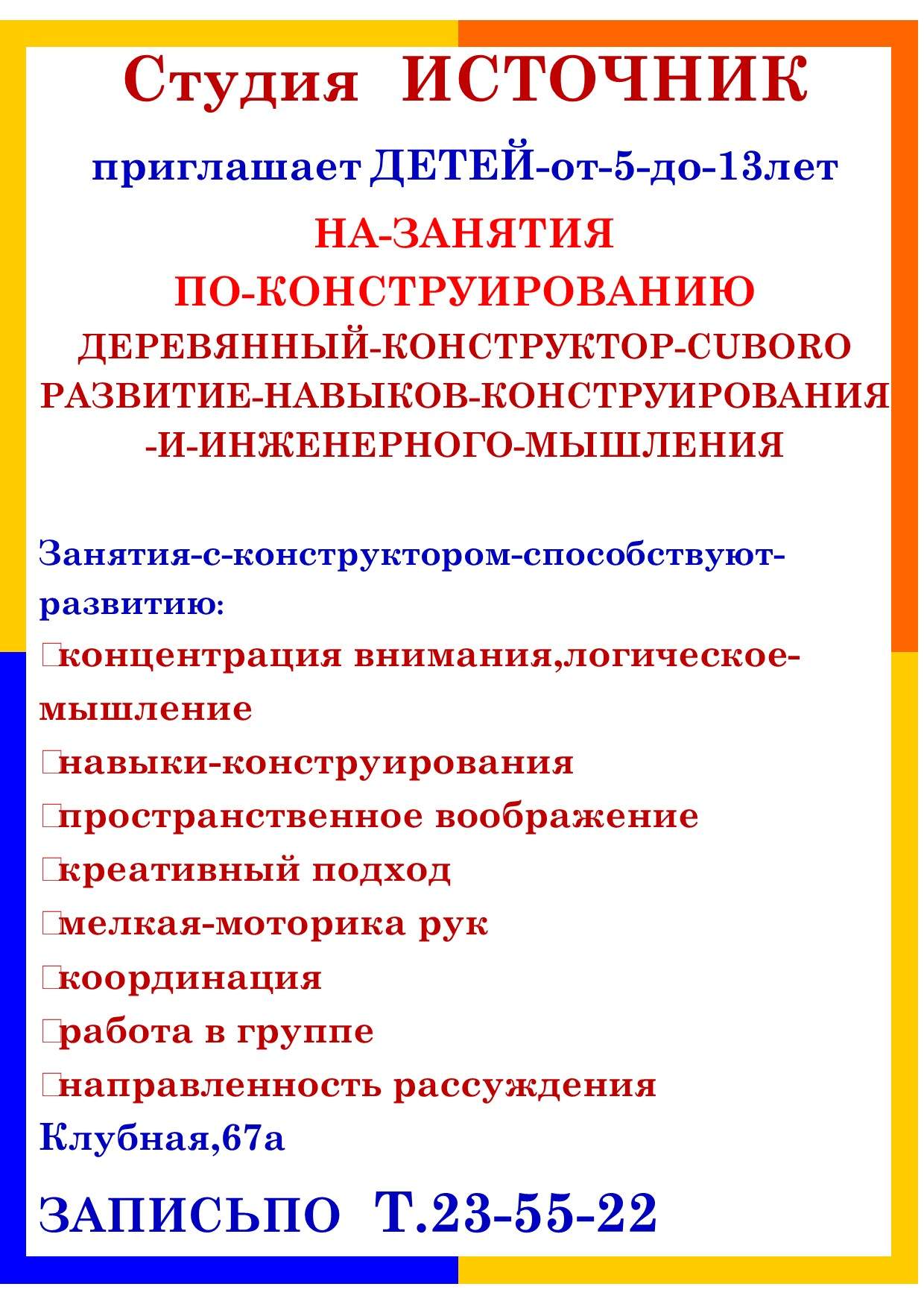 Студия ИСТОЧНИК

приглашает ДЕТЕЙ-от-5-до-13лет

НА-ЗАНЯТИЯ
ПО-КОНСТРУИРОВАНИЮ
ДЕРЕВЯННЫЙ-КОНСТРУКТОР-CUBORO
РАЗВИТИЕ-НАВЫКОВ-КОНСТРУИРОВАНИЯ
-И-ИНЖЕНЕРНОГО-МЫШЛЕНИЯ

Занятия-с-конструктором-способствуют-развитию:

□концентрация внимания,логическое-мышление
□навыки-конструирования
□пространственное воображение
□креативный подход
□мелкая-моторика рук
□координация
□работа в группе
□направленность рассуждения
Клубная,67а

ЗАПИСЬПО Т.23-55-22